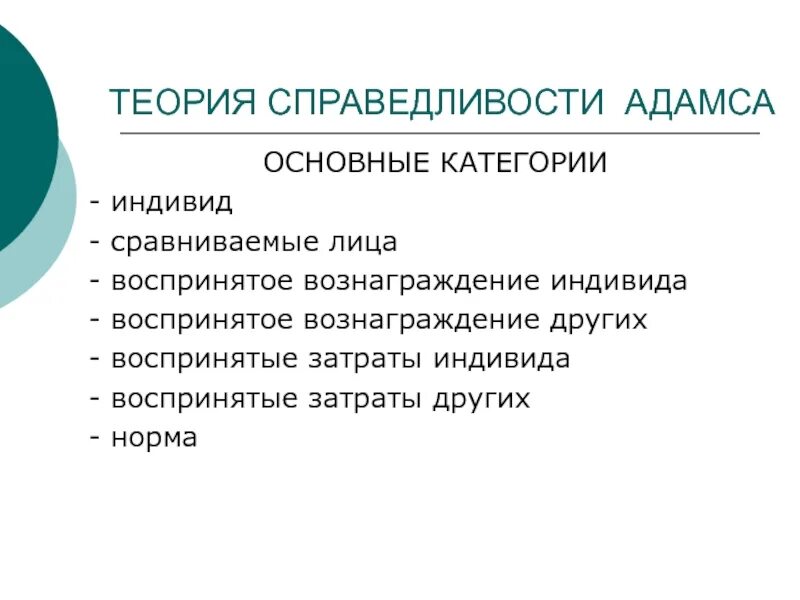 ТЕОРИЯ СПРАВЕДЛИВОСТИ АДАМСА

ОСНОВНЫЕ КАТЕГОРИИ

- индивид
- сравниваемые лица
- воспринятое вознаграждение индивида
- воспринятое вознаграждение других
- воспринятые затраты индивида
- воспринятые затраты других
- норма